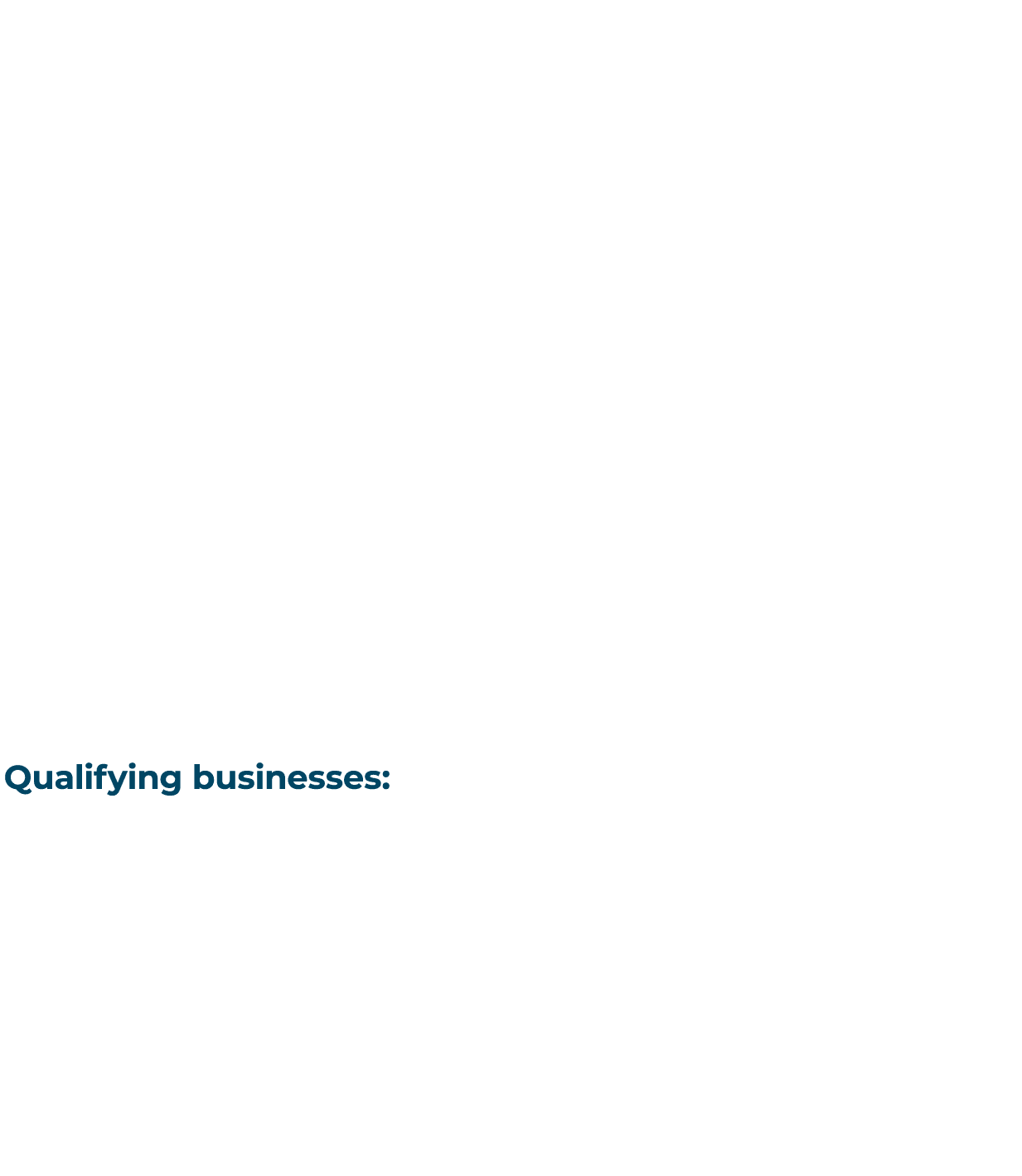 Qualifying businesses: